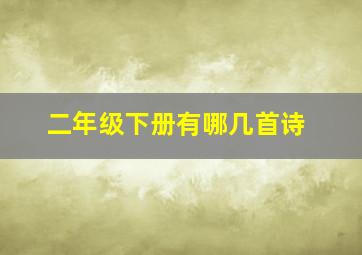 二年级下册有哪几首诗